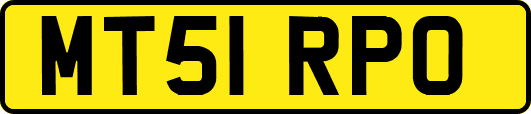 MT51 RPO